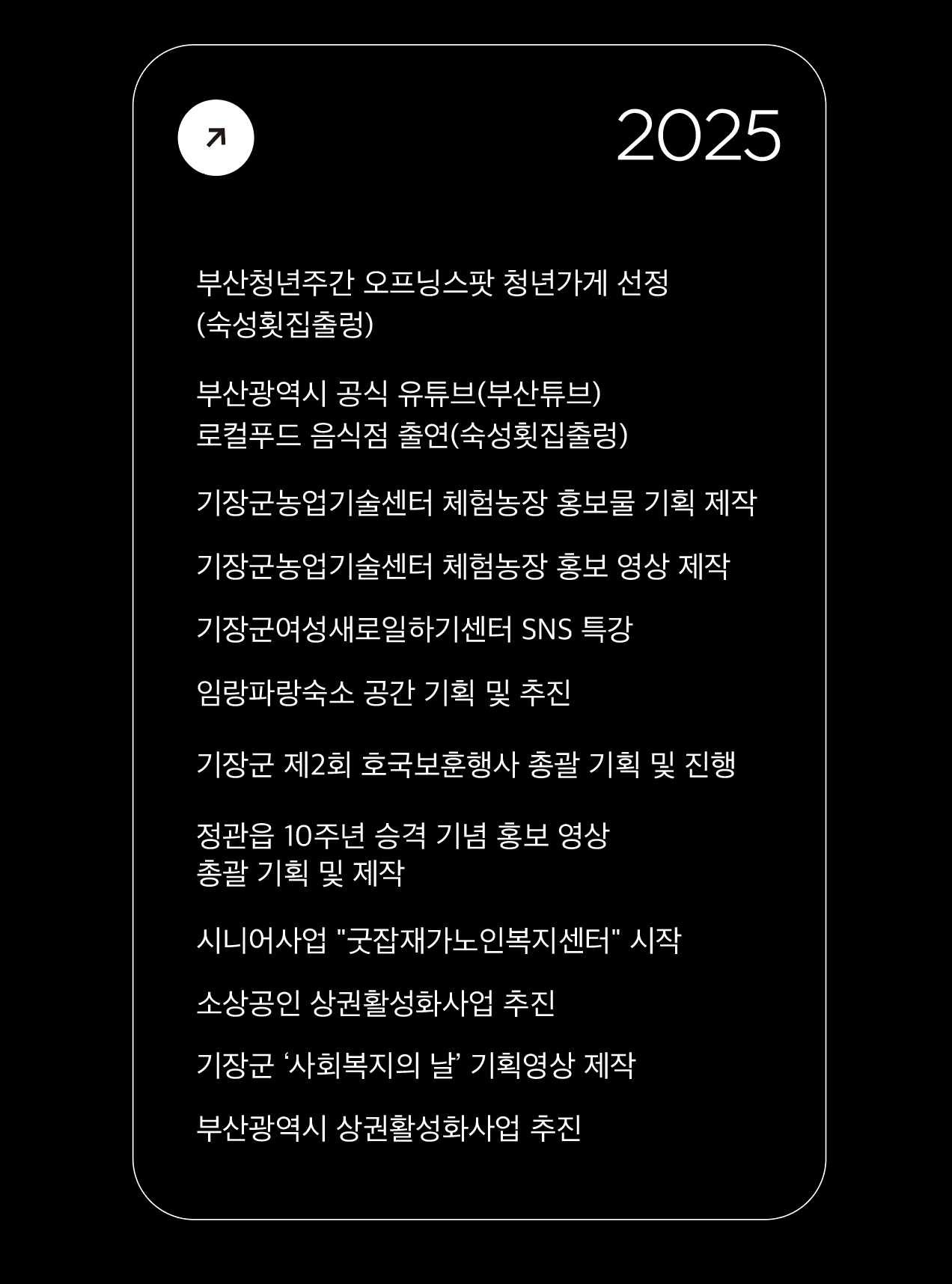 2025

부산청년주간 오프닝스팟 청년가게 선정 (숙성횟집출렁)

부산광역시 공식 유튜브(부산튜브) 로컬푸드 음식점 출연(숙성횟집출렁)

기장군농업기술센터 체험농장 홍보물 기획 제작

기장군농업기술센터 체험농장 홍보 영상 제작

기장군여성새로일하기센터 SNS 특강

임랑파랑숙소 공간 기획 및 추진

기장군 제2회 호국보훈행사 총괄 기획 및 진행

정관읍 10주년 승격 기념 홍보 영상 총괄 기획 및 제작

시니어사업 "굿잡재가노인복지센터" 시작

소상공인 상권활성화사업 추진

기장군 ‘사회복지의 날’ 기획영상 제작

부산광역시 상권활성화사업 추진